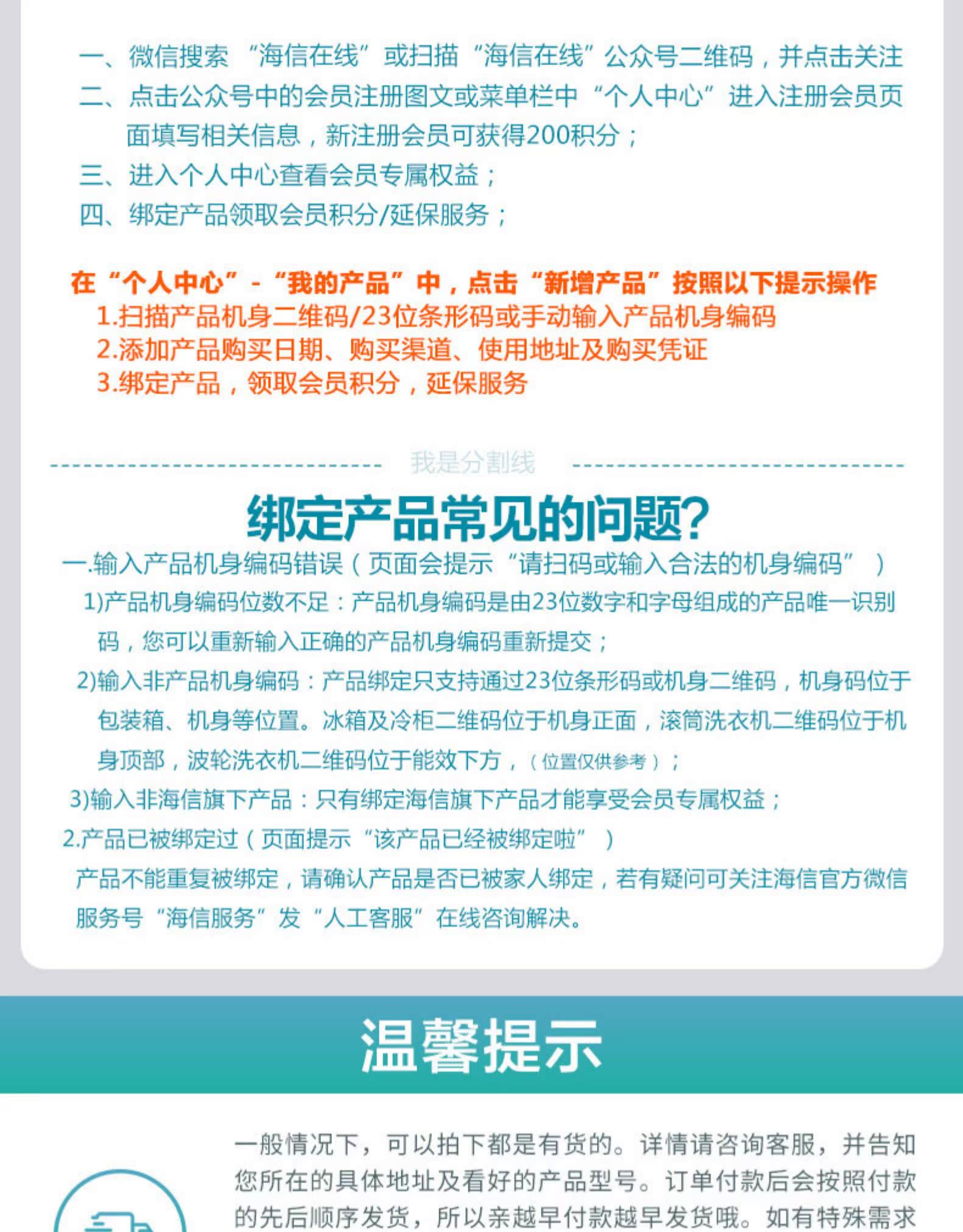 一、微信搜索“海信在线”或扫描“海信在线”公众号二维码，并点击关注
二、点击公众号中的会员注册图文或菜单栏中“个人中心”进入注册会员页面填写相关信息，新注册会员可获得200积分；
三、进入个人中心查看会员专属权益；
四、绑定产品领取会员积分/延保服务；

在“个人中心”-“我的产品”中，点击“新增产品”按照以下提示操作
1.扫描产品机身二维码/23位条形码或手动输入产品机身编码
2.添加产品购买日期、购买渠道、使用地址及购买凭证
3.绑定产品，领取会员积分，延保服务

我是分割线

绑定产品常见的问题?
一.输入产品机身编码错误（页面会提示“请扫码或输入合法的机身编码”）
1)产品机身编码位数不足：产品机身编码是由23位数字和字母组成的产品唯一识别码，您可以重新输入正确的产品机身编码重新提交；
2)输入非产品机身编码：产品绑定只支持通过23位条形码或机身二维码，机身码位于包装箱、机身等位置。冰箱及冷柜二维码位于机身正面，滚筒洗衣机二维码位于机身顶部，波轮洗衣机二维码位于能效下方，（位置仅供参考）；
3)输入非海信旗下产品：只有绑定海信旗下产品才能享受会员专属权益；
2.产品已被绑定过（页面提示“该产品已经被绑定啦”）
产品不能重复被绑定，请确认产品是否已被家人绑定，若有疑问可关注海信官方微信服务号“海信服务”发“人工客服”在线咨询解决。

温馨提示

一般情况下，可以拍下都是有货的。详情请咨询客服，并告知您所在的具体地址及看好的产品型号。订单付款后会按照付款的先后顺序发货，所以亲越早付款越早发货哦。如有特殊需求